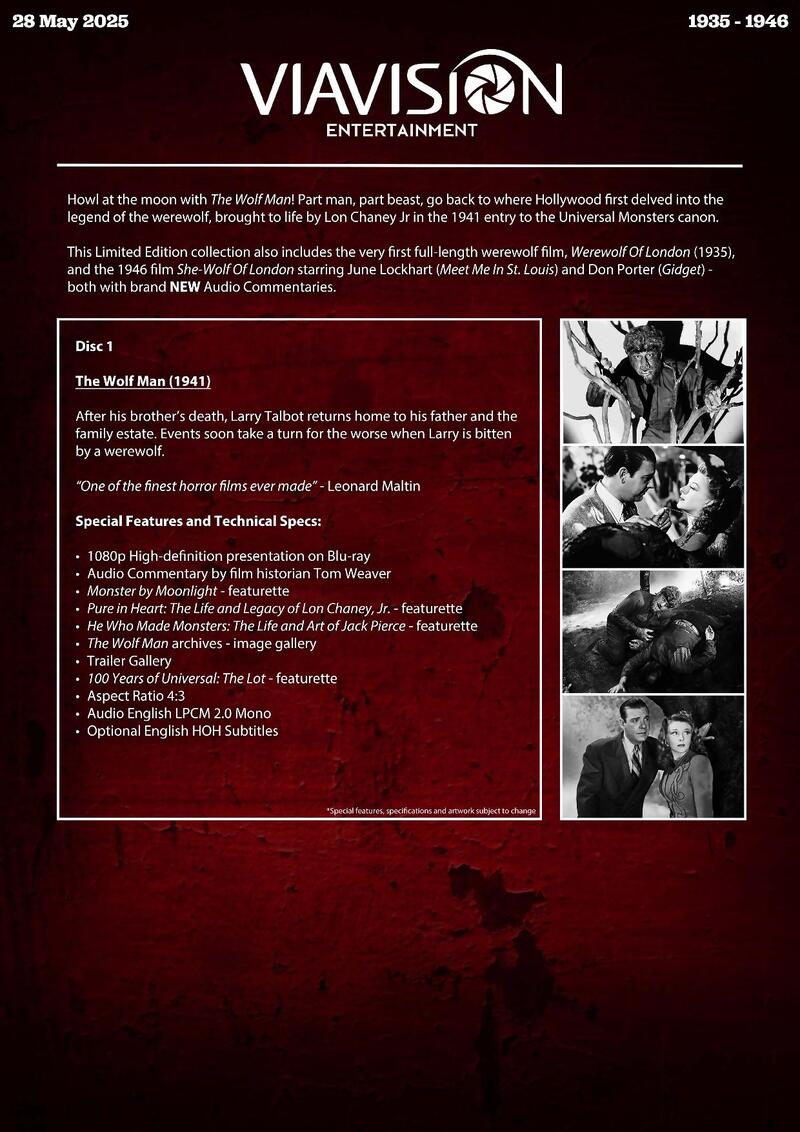 28 May 2025

1935 - 1946

VIAVISION
ENTERTAINMENT

Howl at the moon with The Wolf Man! Part man, part beast, go back to where Hollywood first delved into the legend of the werewolf, brought to life by Lon Chaney Jr in the 1941 entry to the Universal Monsters canon.

This Limited Edition collection also includes the very first full-length werewolf film, Werewolf Of London (1935), and the 1946 film She-Wolf Of London starring June Lockhart (Meet Me In St. Louis) and Don Porter (Gidget) - both with brand NEW Audio Commentaries.

Disc 1

The Wolf Man (1941)

After his brother's death, Larry Talbot returns home to his father and the family estate. Events soon take a turn for the worse when Larry is bitten by a werewolf.

"One of the finest horror films ever made" - Leonard Maltin

Special Features and Technical Specs:

• 1080p High-definition presentation on Blu-ray
• Audio Commentary by film historian Tom Weaver
• Monster by Moonlight - featurette
• Pure in Heart: The Life and Legacy of Lon Chaney, Jr. - featurette
• He Who Made Monsters: The Life and Art of Jack Pierce - featurette
• The Wolf Man archives - image gallery
• Trailer Gallery
• 100 Years of Universal: The Lot - featurette
• Aspect Ratio 4:3
• Audio English LPCM 2.0 Mono
• Optional English HOH Subtitles

*Special features, specifications and artwork subject to change